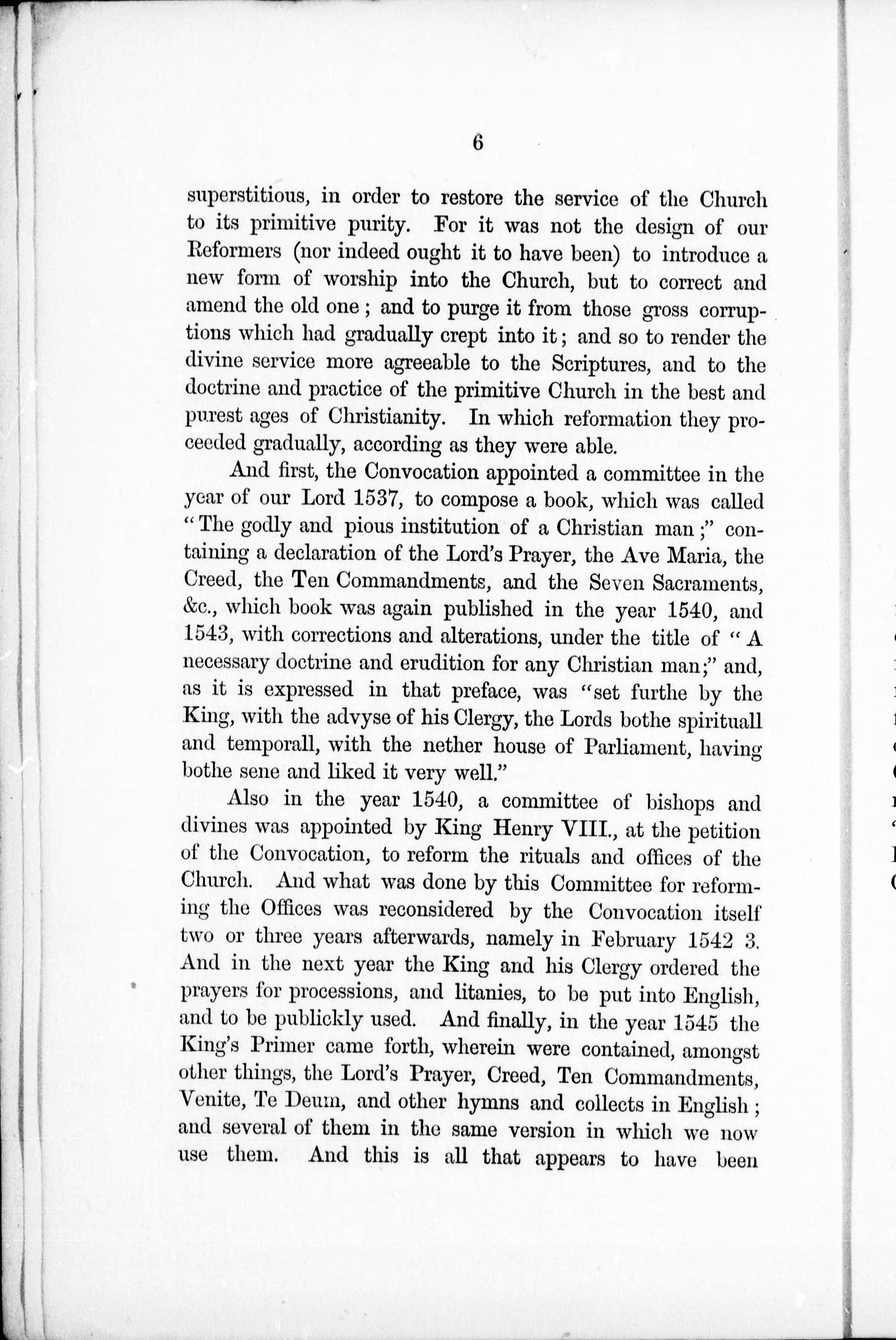 6

superstitious, in order to restore the service of the Church to its primitive purity. For it was not the design of our Reformers (nor indeed ought it to have been) to introduce a new form of worship into the Church, but to correct and amend the old one; and to purge it from those gross corruptions which had gradually crept into it; and so to render the divine service more agreeable to the Scriptures, and to the doctrine and practice of the primitive Church in the best and purest ages of Christianity. In which reformation they proceeded gradually, according as they were able.

And first, the Convocation appointed a committee in the year of our Lord 1537, to compose a book, which was called "The godly and pious institution of a Christian man;" containing a declaration of the Lord's Prayer, the Ave Maria, the Creed, the Ten Commandments, and the Seven Sacraments, &c., which book was again published in the year 1540, and 1543, with corrections and alterations, under the title of "A necessary doctrine and erudition for any Christian man;" and, as it is expressed in that preface, was "set furthe by the King, with the advyse of his Clergy, the Lords bothe spirituall and temporall, with the nether house of Parliament, having bothe sene and liked it very well."

Also in the year 1540, a committee of bishops and divines was appointed by King Henry VIII., at the petition of the Convocation, to reform the rituals and offices of the Church. And what was done by this Committee for reforming the Offices was reconsidered by the Convocation itself two or three years afterwards, namely in February 1542 3. And in the next year the King and his Clergy ordered the prayers for processions, and litanies, to be put into English, and to be publickly used. And finally, in the year 1545 the King's Primer came forth, wherein were contained, amongst other things, the Lord's Prayer, Creed, Ten Commandments, Venite, Te Deum, and other hymns and collects in English; and several of them in the same version in which we now use them. And this is all that appears to have been